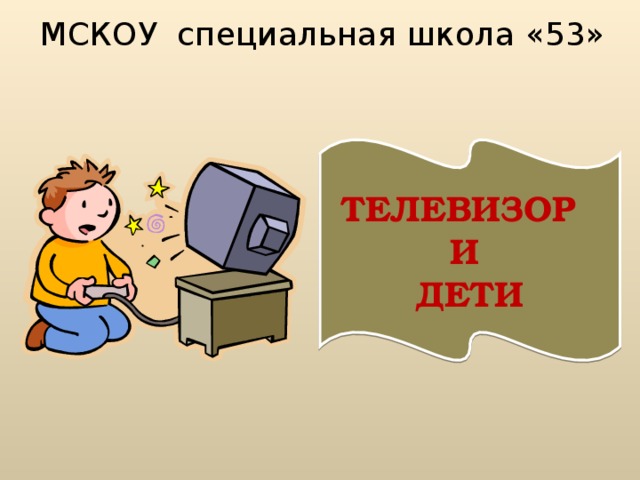 МСКОУ специальная школа «53»

ТЕЛЕВИЗОР
И
ДЕТИ